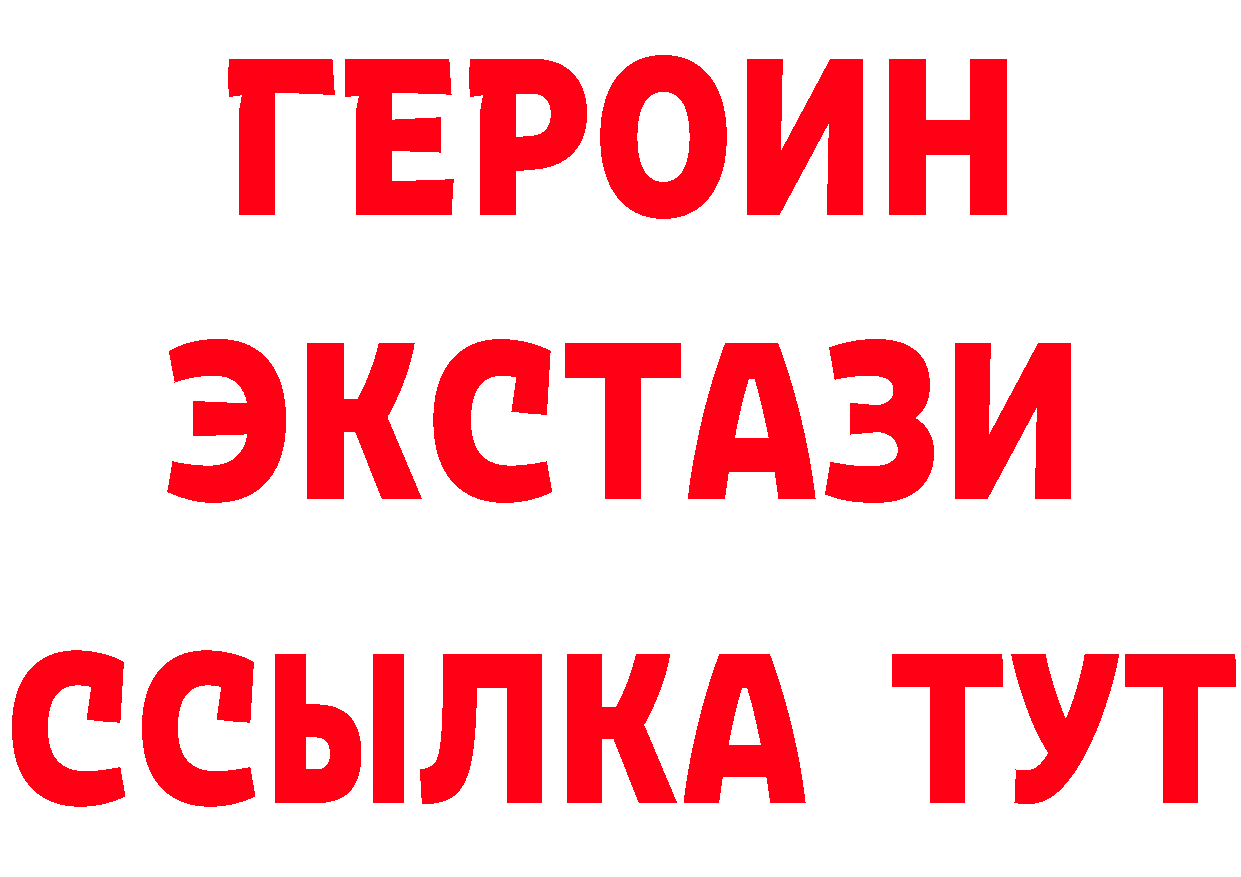 ГЕРОИН
ЭКСТАЗИ
ССЫЛКА ТУТ